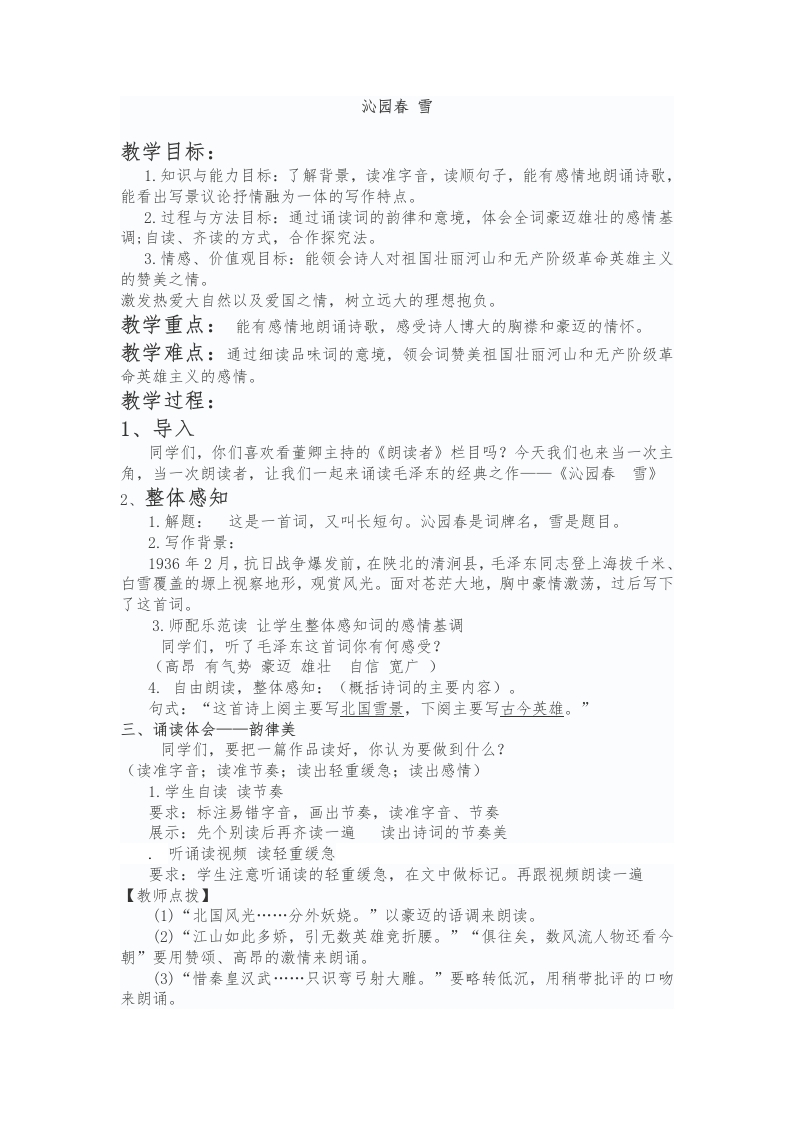 沁园春 雪

教学目标：

1.知识与能力目标：了解背景，读准字音，读顺句子，能有感情地朗诵诗歌，能看出写景议论抒情融为一体的写作特点。

2.过程与方法目标：通过诵读词的韵律和意境，体会全词豪迈雄壮的感情基调;自读、齐读的方式，合作探究法。

3.情感、价值观目标：能领会诗人对祖国壮丽河山和无产阶级革命英雄主义的赞美之情。

激发热爱大自然以及爱国之情，树立远大的理想抱负。

教学重点： 能有感情地朗诵诗歌，感受诗人博大的胸襟和豪迈的情怀。

教学难点：通过细读品味词的意境，领会词赞美祖国壮丽河山和无产阶级革命英雄主义的感情。

教学过程：

1、导入

同学们，你们喜欢看董卿主持的《朗读者》栏目吗？今天我们也来当一次主角，当一次朗读者，让我们一起来诵读毛泽东的经典之作——《沁园春 雪》

2、整体感知

1.解题： 这是一首词，又叫长短句。沁园春是词牌名，雪是题目。

2.写作背景：

1936年2月，抗日战争爆发前，在陕北的清涧县，毛泽东同志登上海拔千米、白雪覆盖的塬上视察地形，观赏风光。面对苍茫大地，胸中豪情激荡，过后写下了这首词。

3.师配乐范读 让学生整体感知词的感情基调

同学们，听了毛泽东这首词你有何感受？

（高昂 有气势 豪迈 雄壮 自信 宽广 ）

4. 自由朗读，整体感知：（概括诗词的主要内容）。

句式：“这首诗上阕主要写北国雪景，下阕主要写古今英雄。”

三、诵读体会——韵律美

同学们，要把一篇作品读好，你认为要做到什么？

（读准字音；读准节奏；读出轻重缓急；读出感情）

1.学生自读 读节奏

要求：标注易错字音，画出节奏，读准字音、节奏

展示：先个别读后再齐读一遍 读出诗词的节奏美

. 听诵读视频 读轻重缓急

要求：学生注意听诵读的轻重缓急，在文中做标记。再跟视频朗读一遍

【教师点拨】

(1)“北国风光……分外妖娆。”以豪迈的语调来朗读。

(2)“江山如此多娇，引无数英雄竞折腰。”“俱往矣，数风流人物还看今朝”要用赞颂、高昂的激情来朗诵。

(3)“惜秦皇汉武……只识弯弓射大雕。”要略转低沉，用稍带批评的口吻来朗诵。